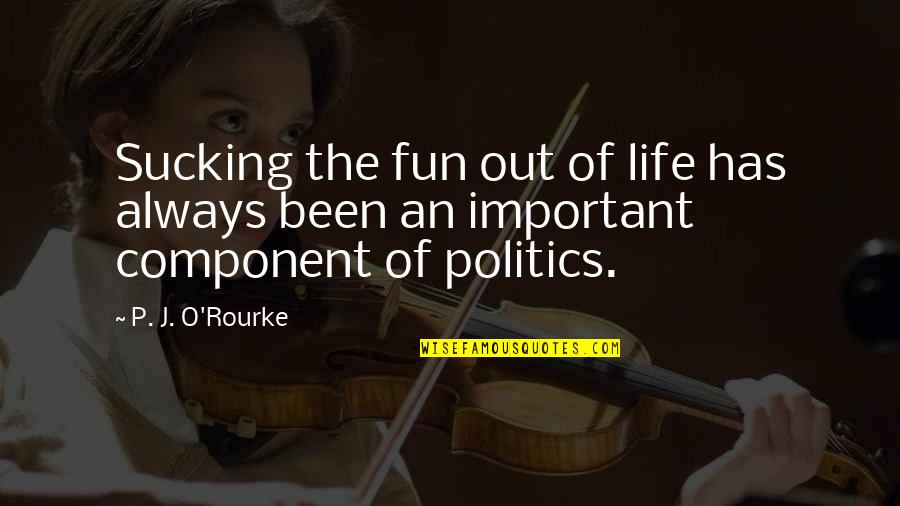 Sucking the fun out of life has always been an important component of politics.

~ P. J. O'Rourke

WISEFAMOUSQUOTES.COM